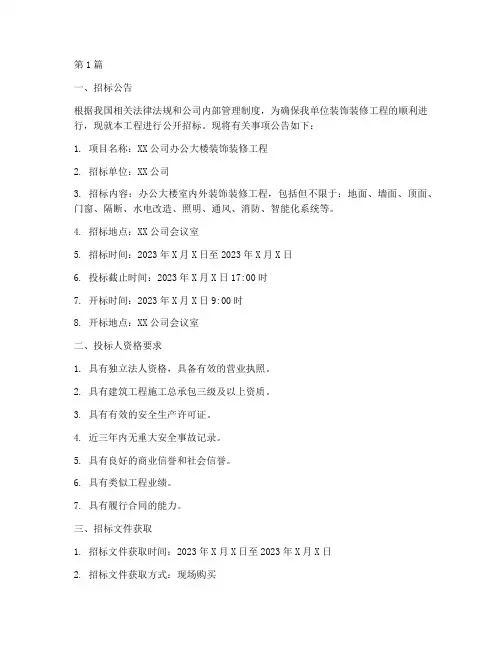 第 1 篇

一、招标公告

根据我国相关法律法规和公司内部管理制度，为确保我单位装饰装修工程的顺利进行，现就本工程进行公开招标。现将有关事项公告如下：

1. 项目名称：XX 公司办公大楼装饰装修工程

2. 招标单位：XX 公司

3. 招标内容：办公大楼室内外装饰装修工程，包括但不限于：地面、墙面、顶面、门窗、隔断、水电改造、照明、通风、消防、智能化系统等。

4. 招标地点：XX 公司会议室

5. 招标时间：2023 年 X 月 X 日至 2023 年 X 月 X 日

6. 投标截止时间：2023 年 X 月 X 日 17:00 时

7. 开标时间：2023 年 X 月 X 日 9:00 时

8. 开标地点：XX 公司会议室

二、投标人资格要求

1. 具有独立法人资格，具备有效的营业执照。

2. 具有建筑工程施工总承包三级及以上资质。

3. 具有有效的安全生产许可证。

4. 近三年内无重大安全事故记录。

5. 具有良好的商业信誉和社会信誉。

6. 具有类似工程业绩。

7. 具有履行合同的能力。

三、招标文件获取

1. 招标文件获取时间：2023 年 X 月 X 日至 2023 年 X 月 X 日

2. 招标文件获取方式：现场购买